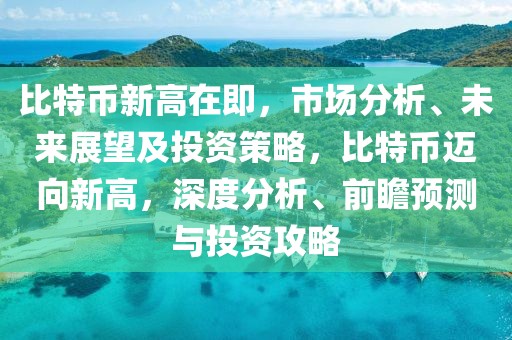 比特币新高在即，市场分析、未来展望及投资策略，比特币迈向新高，深度分析、前瞻预测与投资攻略